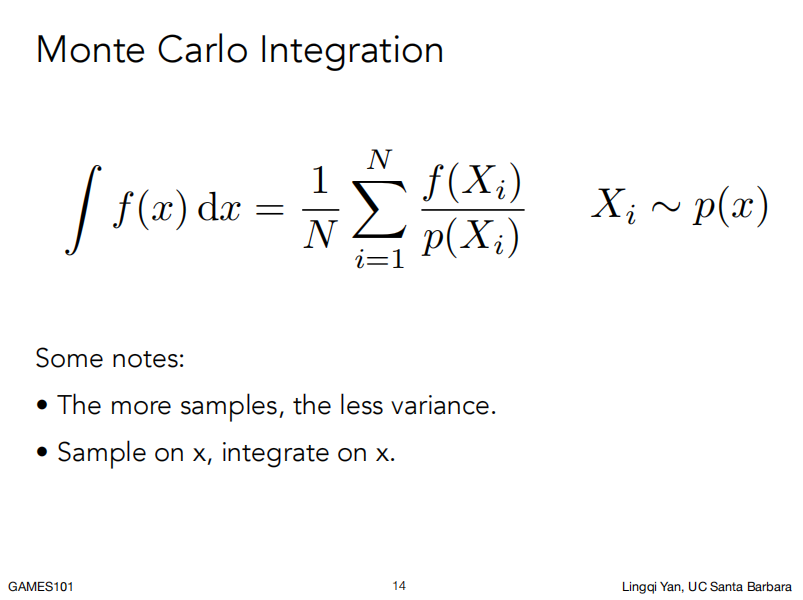 Monte Carlo Integration

$\int f(x)\,\mathrm{d}x = \frac{1}{N}\sum_{i=1}^{N}\frac{f(X_i)}{p(X_i)} \qquad X_i \sim p(x)$

Some notes:

• The more samples, the less variance.

• Sample on x, integrate on x.

GAMES101

14

Lingqi Yan, UC Santa Barbara